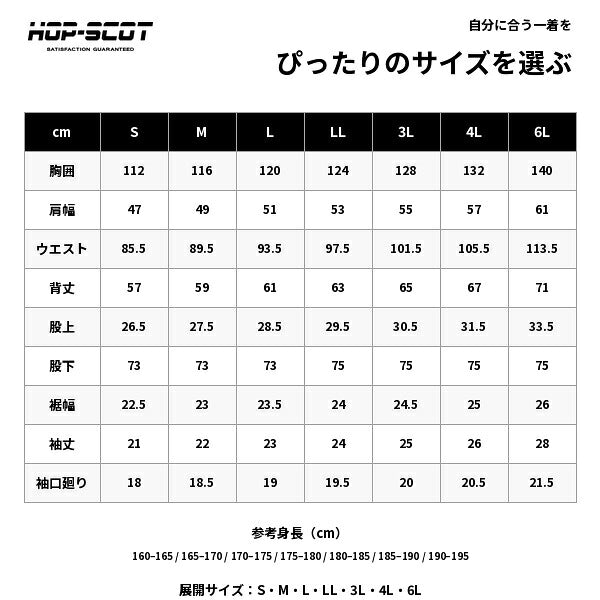 HOP-SCOT
SATISFACTION GUARANTEED

自分に合う一着を

ぴったりのサイズを選ぶ

| cm | S | M | L | LL | 3L | 4L | 6L |
|---|---|---|---|---|---|---|---|
| 胸囲 | 112 | 116 | 120 | 124 | 128 | 132 | 140 |
| 肩幅 | 47 | 49 | 51 | 53 | 55 | 57 | 61 |
| ウエスト | 85.5 | 89.5 | 93.5 | 97.5 | 101.5 | 105.5 | 113.5 |
| 背丈 | 57 | 59 | 61 | 63 | 65 | 67 | 71 |
| 股上 | 26.5 | 27.5 | 28.5 | 29.5 | 30.5 | 31.5 | 33.5 |
| 股下 | 73 | 73 | 73 | 75 | 75 | 75 | 75 |
| 裾幅 | 22.5 | 23 | 23.5 | 24 | 24.5 | 25 | 26 |
| 袖丈 | 21 | 22 | 23 | 24 | 25 | 26 | 28 |
| 袖口廻り | 18 | 18.5 | 19 | 19.5 | 20 | 20.5 | 21.5 |

参考身長（cm）

160–165 / 165–170 / 170–175 / 175–180 / 180–185 / 185–190 / 190–195

展開サイズ：S・M・L・LL・3L・4L・6L